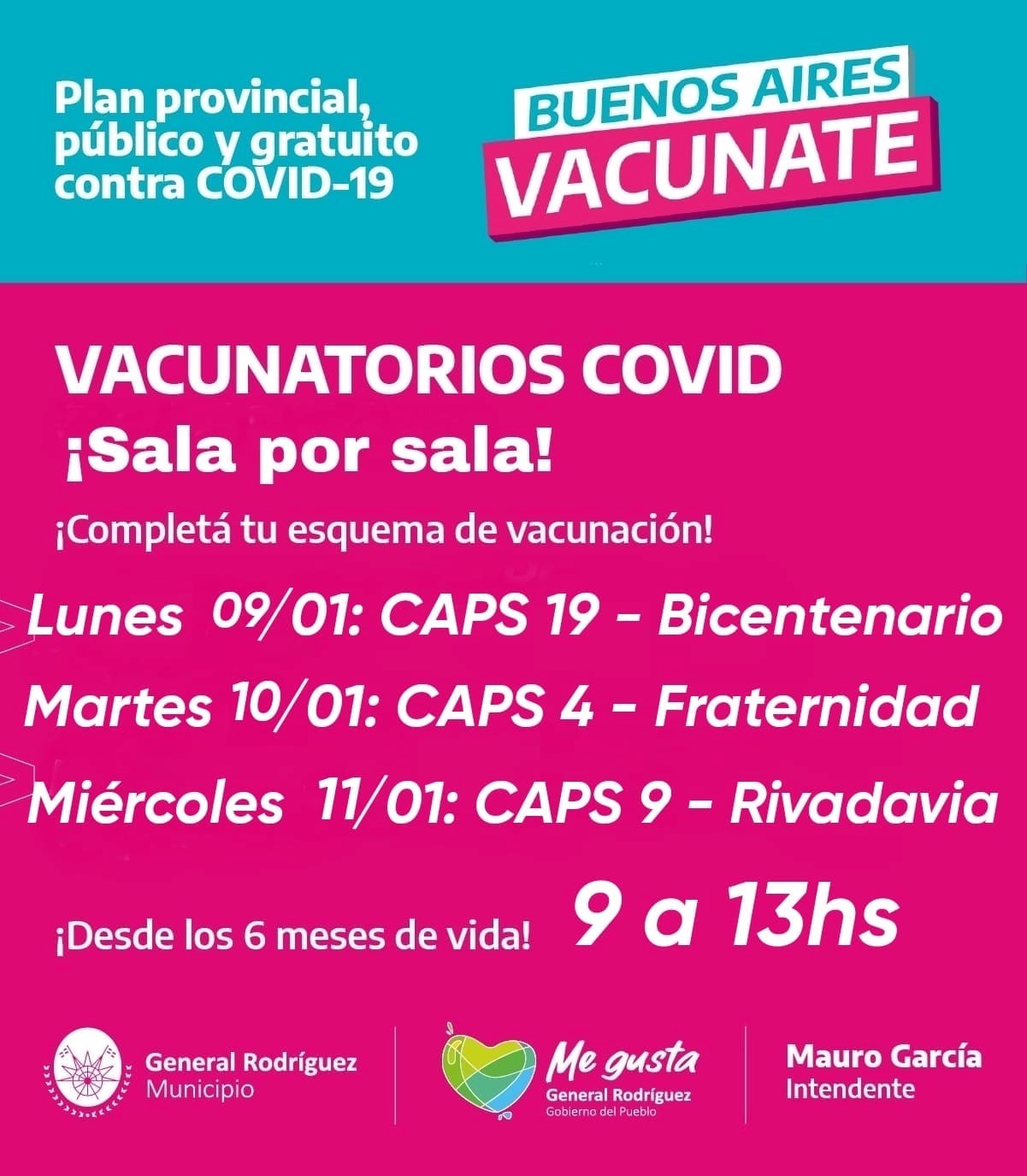 Plan provincial, público y gratuito contra COVID-19

BUENOS AIRES
VACUNATE

VACUNATORIOS COVID
¡Sala por sala!

¡Completá tu esquema de vacunación!

Lunes 09/01: CAPS 19 - Bicentenario

Martes 10/01: CAPS 4 - Fraternidad

Miércoles 11/01: CAPS 9 - Rivadavia

¡Desde los 6 meses de vida! 9 a 13hs

General Rodríguez
Municipio

Me gusta
General Rodríguez
Gobierno del Pueblo

Mauro García
Intendente